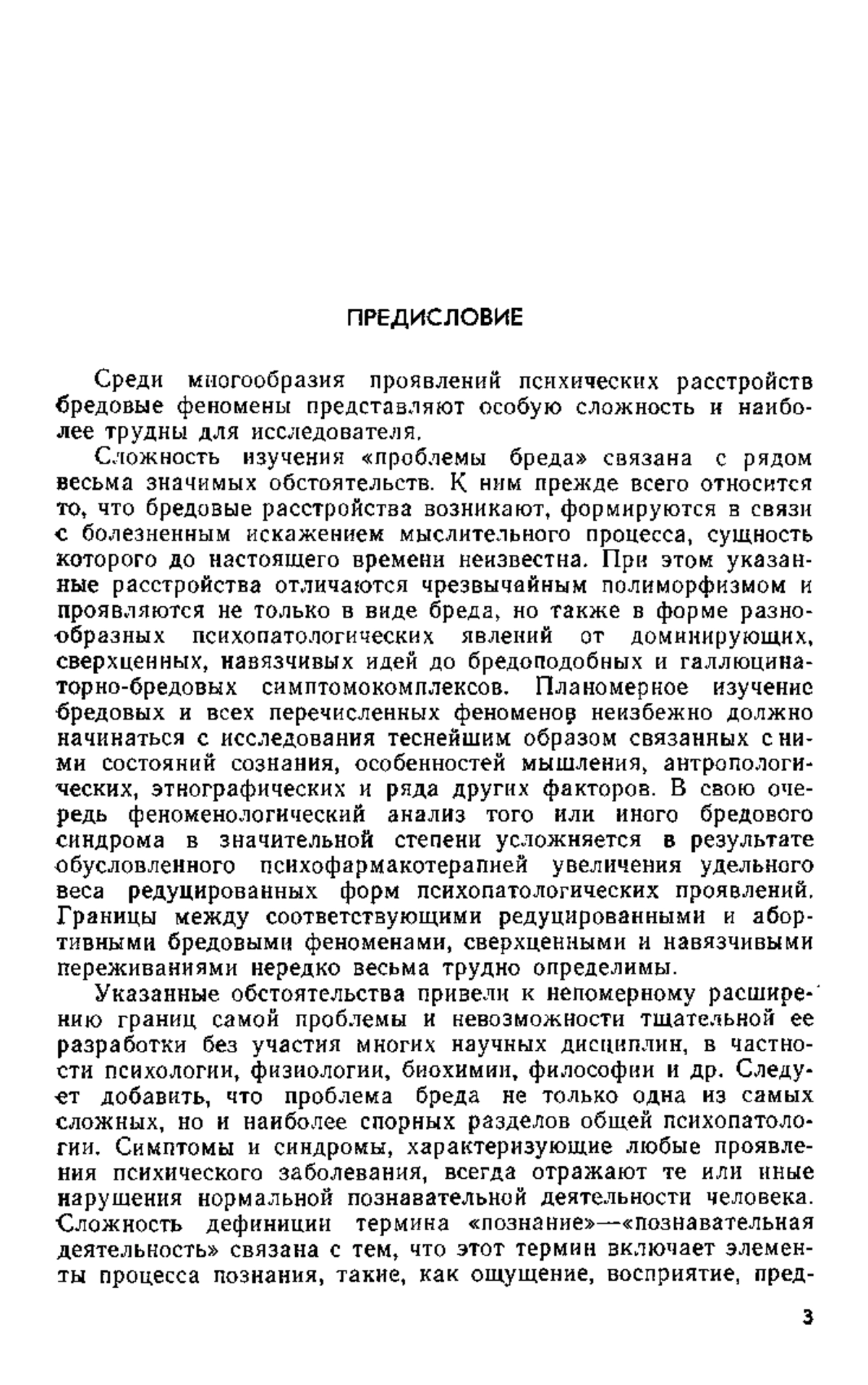 ПРЕДИСЛОВИЕ

Среди многообразия проявлений психических расстройств бредовые феномены представляют особую сложность и наиболее трудны для исследователя.

Сложность изучения «проблемы бреда» связана с рядом весьма значимых обстоятельств. К ним прежде всего относится то, что бредовые расстройства возникают, формируются в связи с болезненным искажением мыслительного процесса, сущность которого до настоящего времени неизвестна. При этом указанные расстройства отличаются чрезвычайным полиморфизмом и проявляются не только в виде бреда, но также в форме разнообразных психопатологических явлений от доминирующих, сверхценных, навязчивых идей до бредоподобных и галлюцинаторно-бредовых симптомокомплексов. Планомерное изучение бредовых и всех перечисленных феноменов неизбежно должно начинаться с исследования теснейшим образом связанных с ними состояний сознания, особенностей мышления, антропологических, этнографических и ряда других факторов. В свою очередь феноменологический анализ того или иного бредового синдрома в значительной степени усложняется в результате обусловленного психофармакотерапией увеличения удельного веса редуцированных форм психопатологических проявлений. Границы между соответствующими редуцированными и абортивными бредовыми феноменами, сверхценными и навязчивыми переживаниями нередко весьма трудно определимы.

Указанные обстоятельства привели к непомерному расширению границ самой проблемы и невозможности тщательной ее разработки без участия многих научных дисциплин, в частности психологии, физиологии, биохимии, философии и др. Следует добавить, что проблема бреда не только одна из самых сложных, но и наиболее спорных разделов общей психопатологии. Симптомы и синдромы, характеризующие любые проявления психического заболевания, всегда отражают те или иные нарушения нормальной познавательной деятельности человека. Сложность дефиниции термина «познание»—«познавательная деятельность» связана с тем, что этот термин включает элементы процесса познания, такие, как ощущение, восприятие, пред-

3